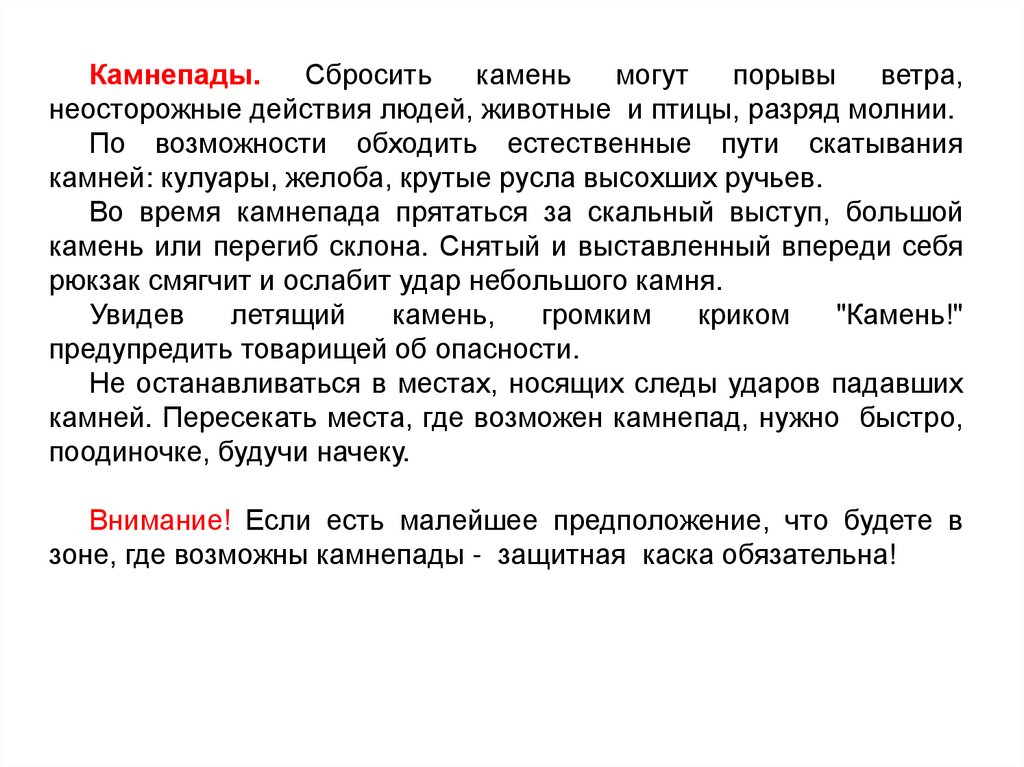 Камнепады. Сбросить камень могут порывы ветра, неосторожные действия людей, животные и птицы, разряд молнии.

По возможности обходить естественные пути скатывания камней: кулуары, желоба, крутые русла высохших ручьев.

Во время камнепада прятаться за скальный выступ, большой камень или перегиб склона. Снятый и выставленный впереди себя рюкзак смягчит и ослабит удар небольшого камня.

Увидев летящий камень, громким криком "Камень!" предупредить товарищей об опасности.

Не останавливаться в местах, носящих следы ударов падавших камней. Пересекать места, где возможен камнепад, нужно быстро, поодиночке, будучи начеку.

Внимание! Если есть малейшее предположение, что будете в зоне, где возможны камнепады - защитная каска обязательна!